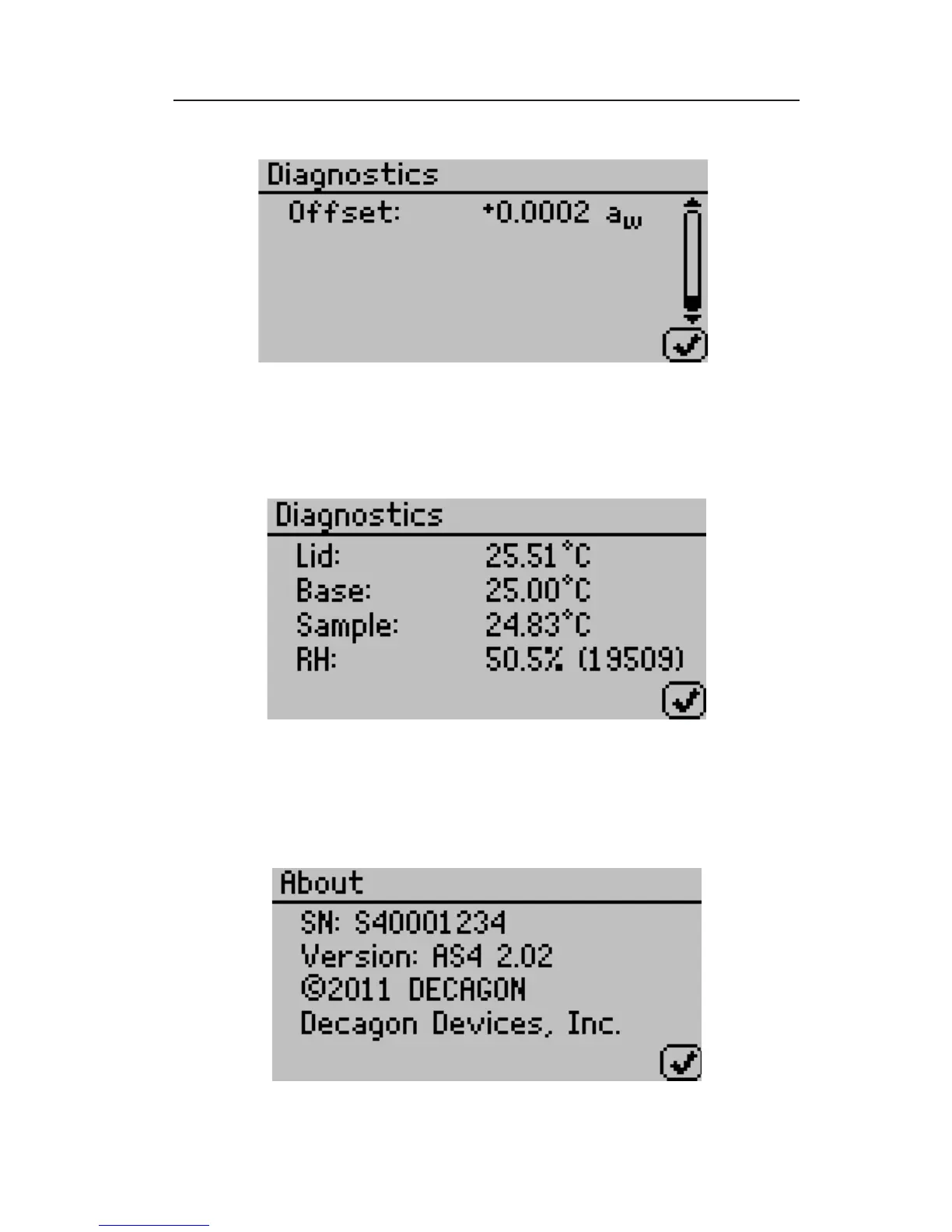 Diagnostics

Offset: +0.0002 $a_w$

Diagnostics

Lid: 25.51°C
Base: 25.00°C
Sample: 24.83°C
RH: 50.5% (19509)

About

SN: S40001234
Version: AS4 2.02
©2011 DECAGON
Decagon Devices, Inc.